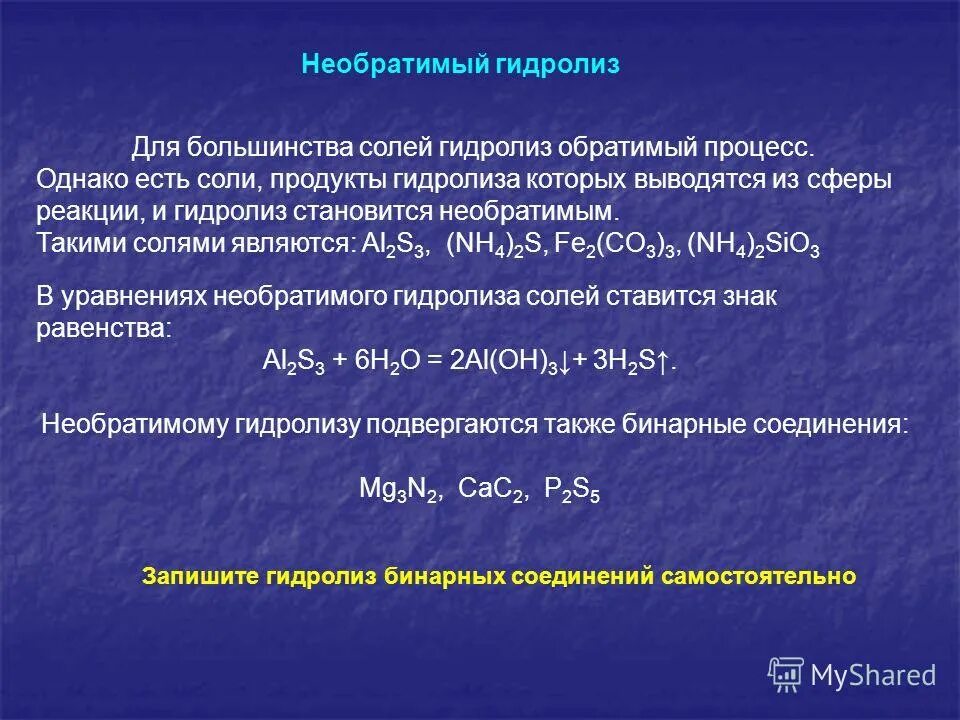 Необратимый гидролиз

Для большинства солей гидролиз обратимый процесс. Однако есть соли, продукты гидролиза которых выводятся из сферы реакции, и гидролиз становится необратимым.
Такими солями являются: $Al_2S_3$, $(NH_4)_2S$, $Fe_2(CO_3)_3$, $(NH_4)_2SiO_3$

В уравнениях необратимого гидролиза солей ставится знак равенства:
$Al_2S_3 + 6H_2O = 2Al(OH)_3\downarrow + 3H_2S\uparrow$.

Необратимому гидролизу подвергаются также бинарные соединения:

$Mg_3N_2$, $CaC_2$, $P_2S_5$

Запишите гидролиз бинарных соединений самостоятельно

MyShared